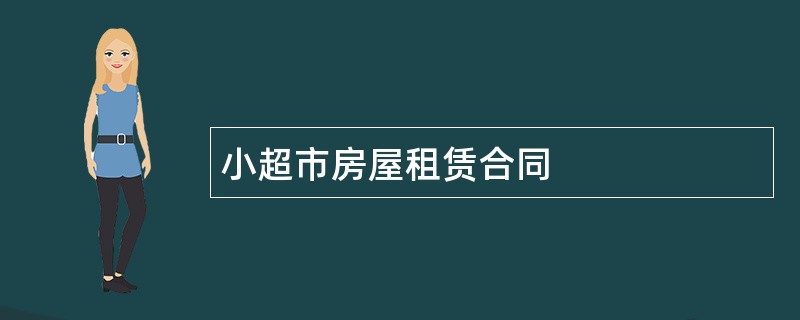 小超市房屋租赁合同